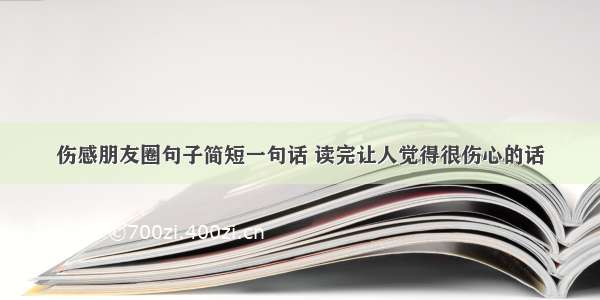 伤感朋友圈句子简短一句话 读完让人觉得很伤心的话

©700zi.400zi.cn